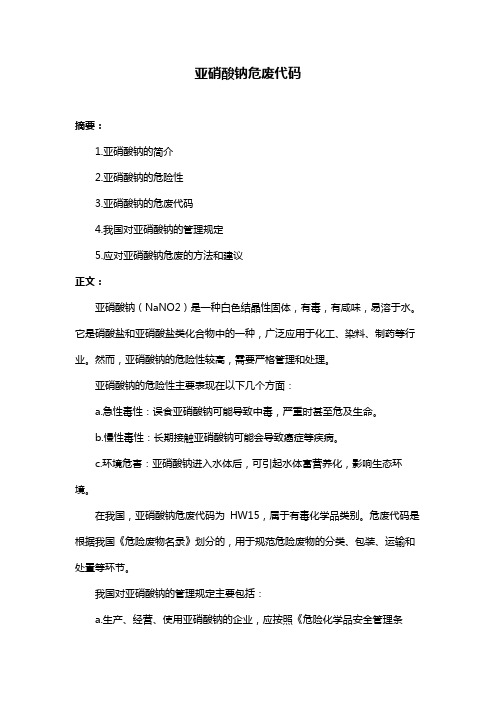 亚硝酸钠危废代码

摘要：

1.亚硝酸钠的简介

2.亚硝酸钠的危险性

3.亚硝酸钠的危废代码

4.我国对亚硝酸钠的管理规定

5.应对亚硝酸钠危废的方法和建议

正文：

亚硝酸钠（NaNO2）是一种白色结晶性固体，有毒，有咸味，易溶于水。它是硝酸盐和亚硝酸盐类化合物中的一种，广泛应用于化工、染料、制药等行业。然而，亚硝酸钠的危险性较高，需要严格管理和处理。

亚硝酸钠的危险性主要表现在以下几个方面：

a.急性毒性：误食亚硝酸钠可能导致中毒，严重时甚至危及生命。

b.慢性毒性：长期接触亚硝酸钠可能会导致癌症等疾病。

c.环境危害：亚硝酸钠进入水体后，可引起水体富营养化，影响生态环境。

在我国，亚硝酸钠危废代码为 HW15，属于有毒化学品类别。危废代码是根据我国《危险废物名录》划分的，用于规范危险废物的分类、包装、运输和处置等环节。

我国对亚硝酸钠的管理规定主要包括：

a.生产、经营、使用亚硝酸钠的企业，应按照《危险化学品安全管理条